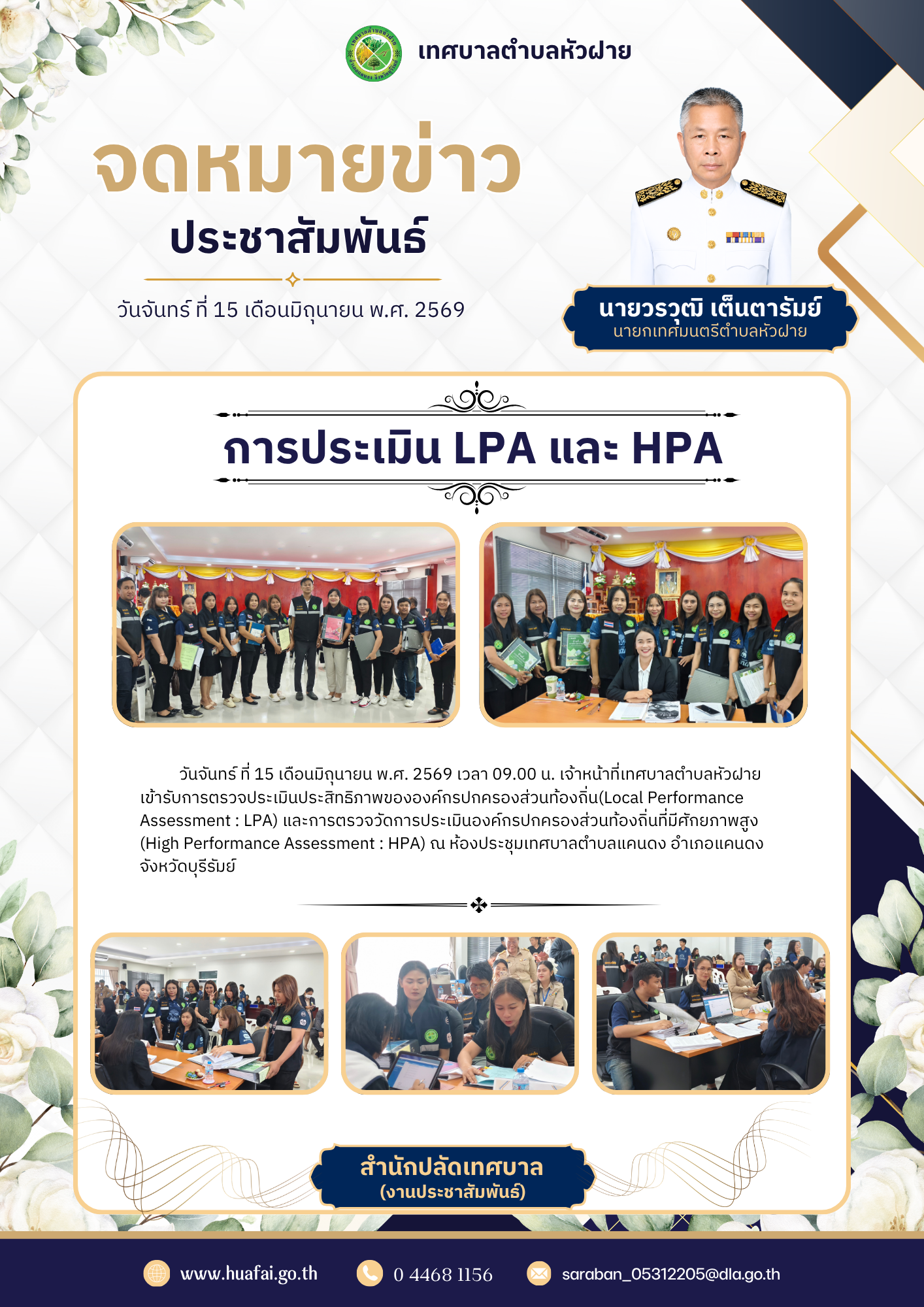 เทศบาลตำบลหัวฝาย

จดหมายข่าว
ประชาสัมพันธ์

วันจันทร์ ที่ 15 เดือนมิถุนายน พ.ศ. 2569

นายวรวุฒิ เต็นตารัมย์
นายกเทศมนตรีตำบลหัวฝาย

การประเมิน LPA และ HPA

วันจันทร์ ที่ 15 เดือนมิถุนายน พ.ศ. 2569 เวลา 09.00 น. เจ้าหน้าที่เทศบาลตำบลหัวฝาย เข้ารับการตรวจประเมินประสิทธิภาพขององค์กรปกครองส่วนท้องถิ่น(Local Performance Assessment : LPA) และการตรวจวัดการประเมินองค์กรปกครองส่วนท้องถิ่นที่มีศักยภาพสูง (High Performance Assessment : HPA) ณ ห้องประชุมเทศบาลตำบลแคนดง อำเภอแคนดง จังหวัดบุรีรัมย์

สำนักปลัดเทศบาล
(งานประชาสัมพันธ์)

www.huafai.go.th
0 4468 1156
saraban_05312205@dla.go.th